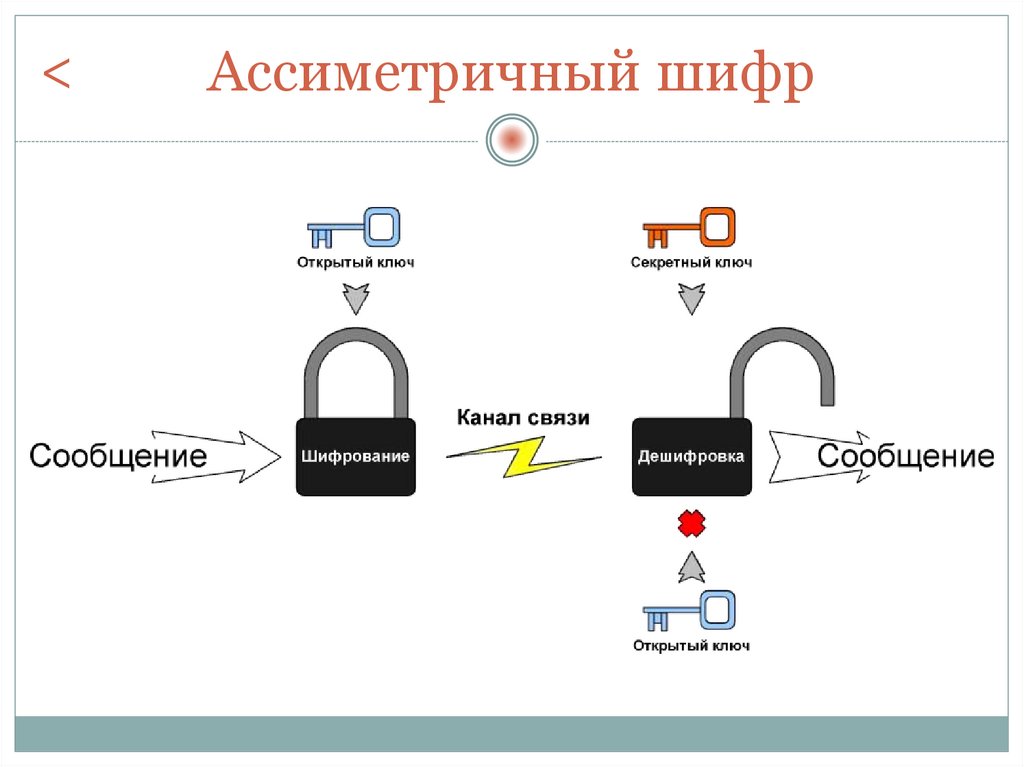 < Ассиметричный шифр

Открытый ключ

Секретный ключ

Сообщение

Шифрование

Канал связи

Дешифровка

Сообщение

Открытый ключ